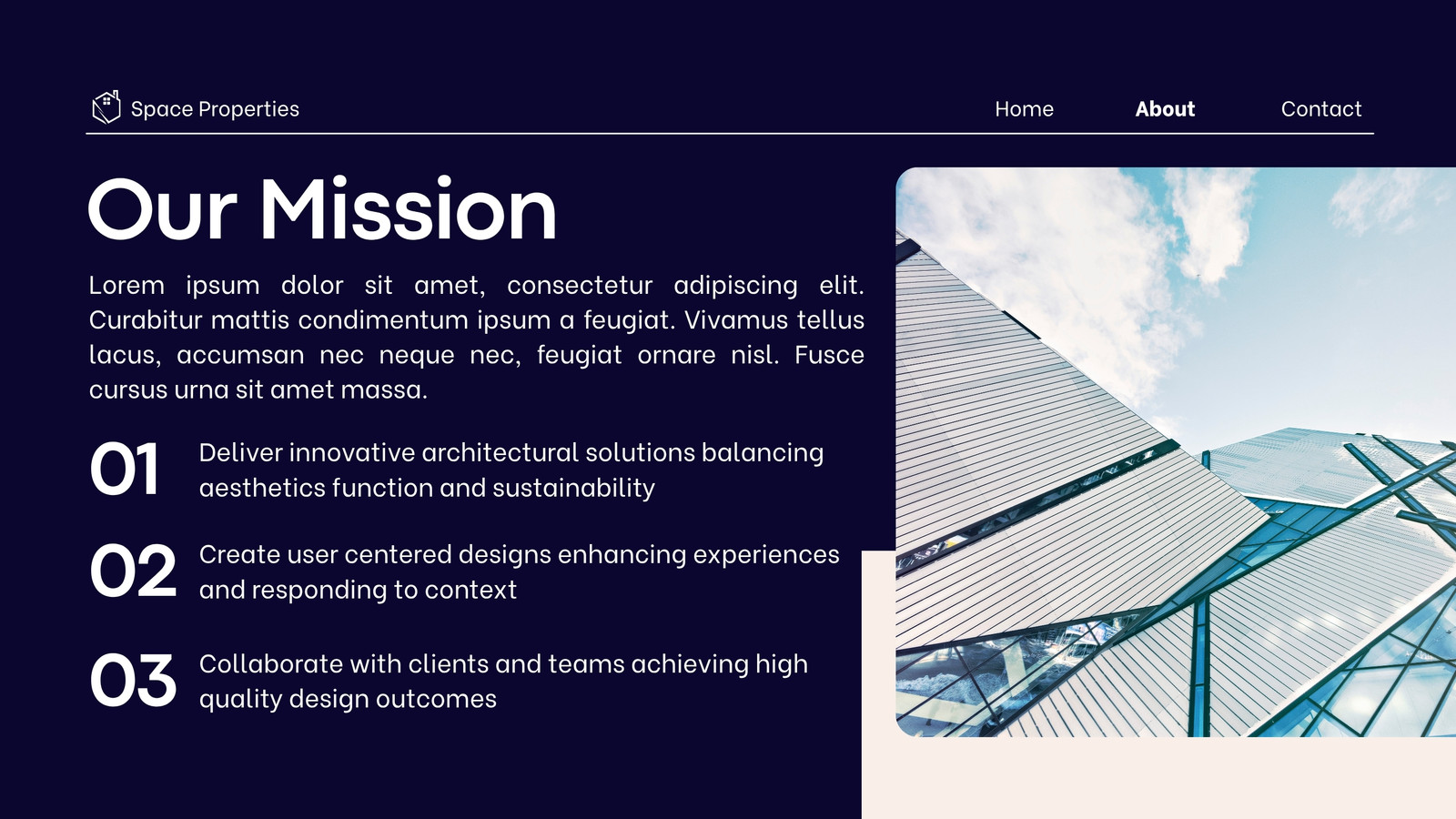 Space Properties

Home About Contact

Our Mission

Lorem ipsum dolor sit amet, consectetur adipiscing elit. Curabitur mattis condimentum ipsum a feugiat. Vivamus tellus lacus, accumsan nec neque nec, feugiat ornare nisl. Fusce cursus urna sit amet massa.

01 Deliver innovative architectural solutions balancing aesthetics function and sustainability

02 Create user centered designs enhancing experiences and responding to context

03 Collaborate with clients and teams achieving high quality design outcomes